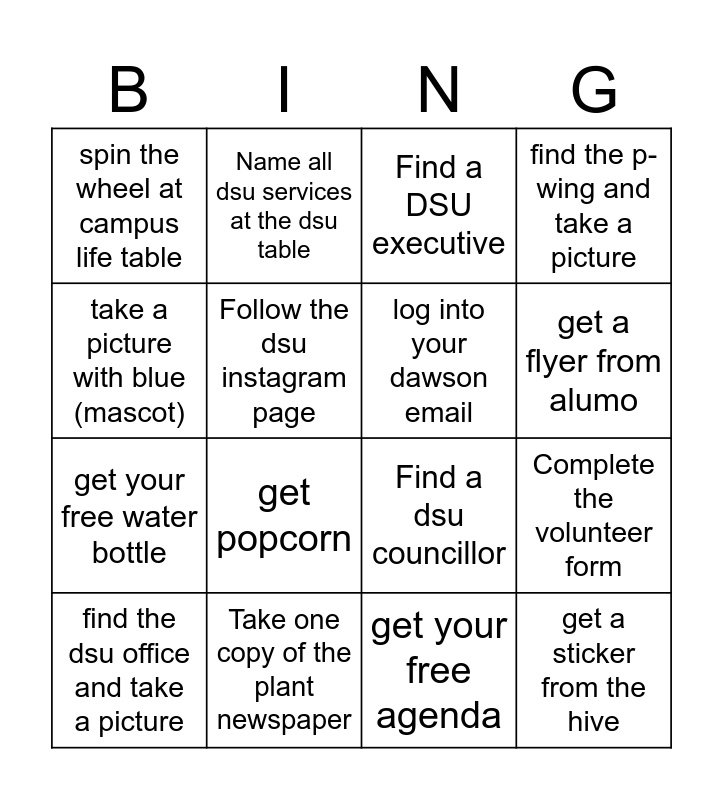 | B | I | N | G |
|---|---|---|---|
| spin the wheel at campus life table | Name all dsu services at the dsu table | Find a DSU executive | find the p-wing and take a picture |
| take a picture with blue (mascot) | Follow the dsu instagram page | log into your dawson email | get a flyer from alumo |
| get your free water bottle | get popcorn | Find a dsu councillor | Complete the volunteer form |
| find the dsu office and take a picture | Take one copy of the plant newspaper | get your free agenda | get a sticker from the hive |